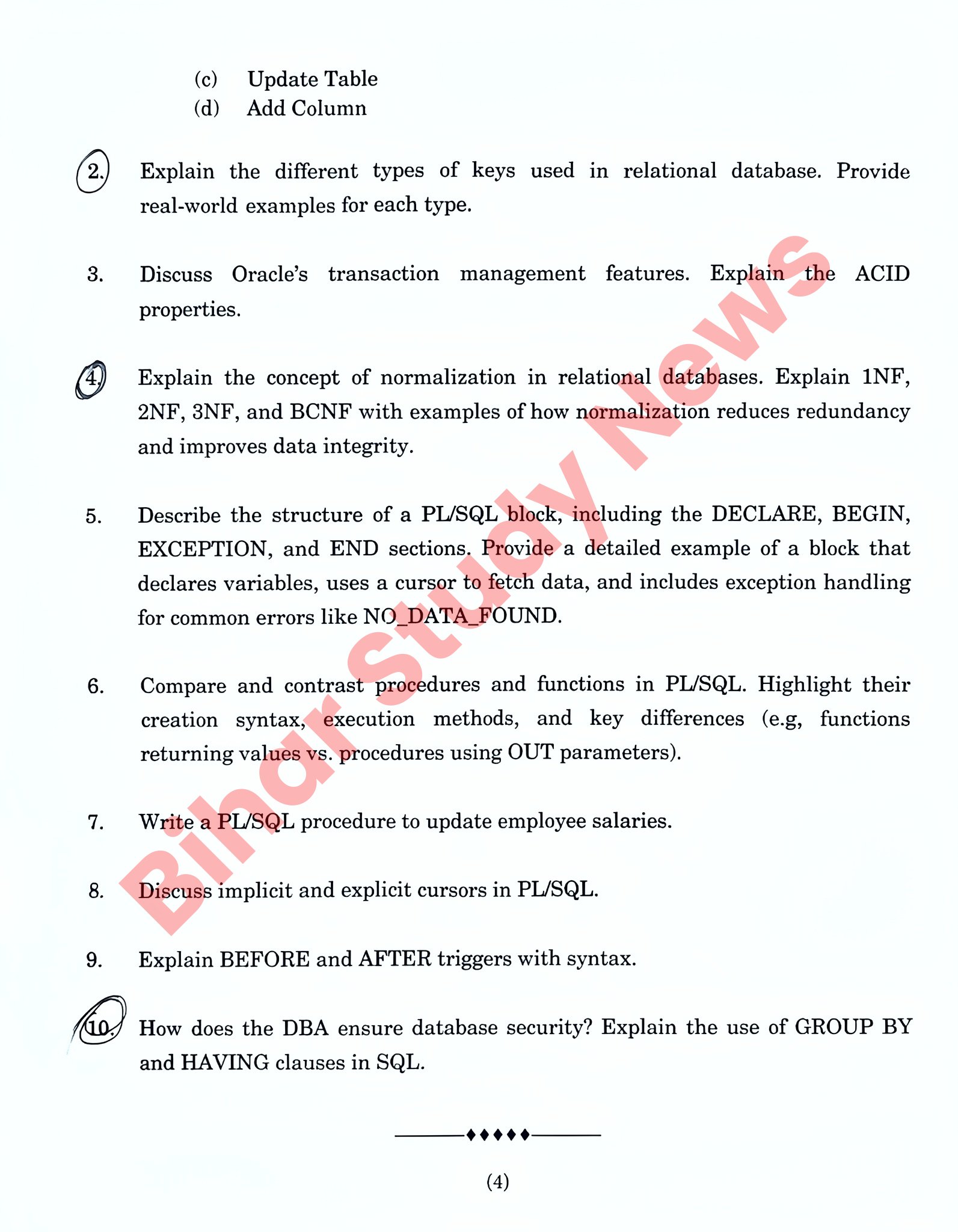 (c) Update Table
(d) Add Column

2. Explain the different types of keys used in relational database. Provide real-world examples for each type.

3. Discuss Oracle's transaction management features. Explain the ACID properties.

4. Explain the concept of normalization in relational databases. Explain 1NF, 2NF, 3NF, and BCNF with examples of how normalization reduces redundancy and improves data integrity.

5. Describe the structure of a PL/SQL block, including the DECLARE, BEGIN, EXCEPTION, and END sections. Provide a detailed example of a block that declares variables, uses a cursor to fetch data, and includes exception handling for common errors like NO_DATA_FOUND.

6. Compare and contrast procedures and functions in PL/SQL. Highlight their creation syntax, execution methods, and key differences (e.g, functions returning values vs. procedures using OUT parameters).

7. Write a PL/SQL procedure to update employee salaries.

8. Discuss implicit and explicit cursors in PL/SQL.

9. Explain BEFORE and AFTER triggers with syntax.

10. How does the DBA ensure database security? Explain the use of GROUP BY and HAVING clauses in SQL.

♦♦♦♦♦

(4)

Bihar Study News